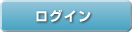 ログイン